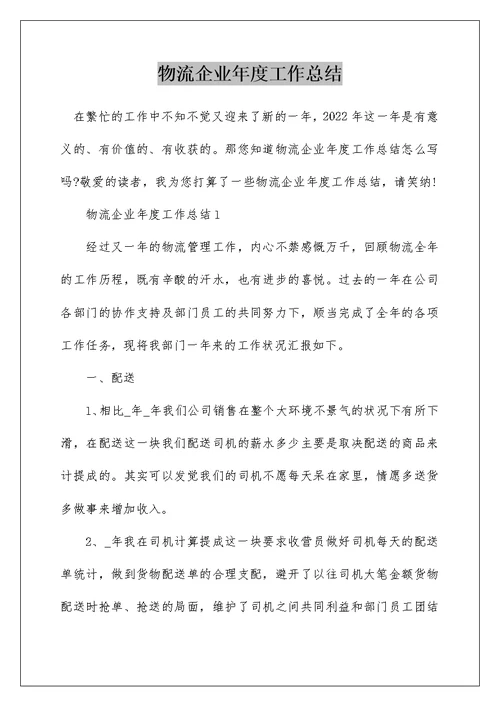 物流企业年度工作总结

在繁忙的工作中不知不觉又迎来了新的一年，2022年这一年是有意义的、有价值的、有收获的。那您知道物流企业年度工作总结怎么写吗?敬爱的读者，我为您打算了一些物流企业年度工作总结，请笑纳!

物流企业年度工作总结1

经过又一年的物流管理工作，内心不禁感慨万千，回顾物流全年的工作历程，既有辛酸的汗水，也有进步的喜悦。过去的一年在公司各部门的协作支持及部门员工的共同努力下，顺当完成了全年的各项工作任务，现将我部门一年来的工作状况汇报如下。

一、配送

1、相比_年_年我们公司销售在整个大环境不景气的状况下有所下滑，在配送这一块我们配送司机的薪水多少主要是取决配送的商品来计提成的。其实可以发觉我们的司机不愿每天呆在家里，情愿多送货多做事来增加收入。

2、_年我在司机计算提成这一块要求收营员做好司机每天的配送单统计，做到货物配送单的合理支配，避开了以往司机大笔金额货物配送时抢单、抢送的局面，维护了司机之间共同利益和部门员工团结